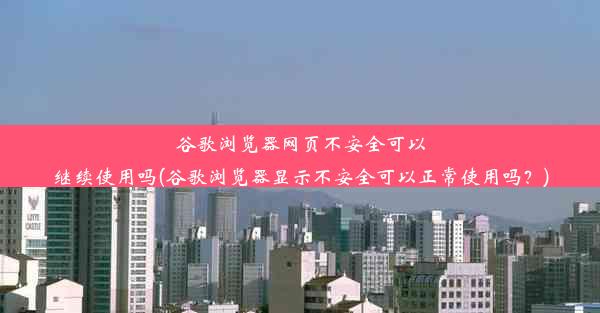 谷歌浏览器网页不安全可以继续使用吗(谷歌浏览器显示不安全可以正常使用吗？)

LOTTE CASTLE